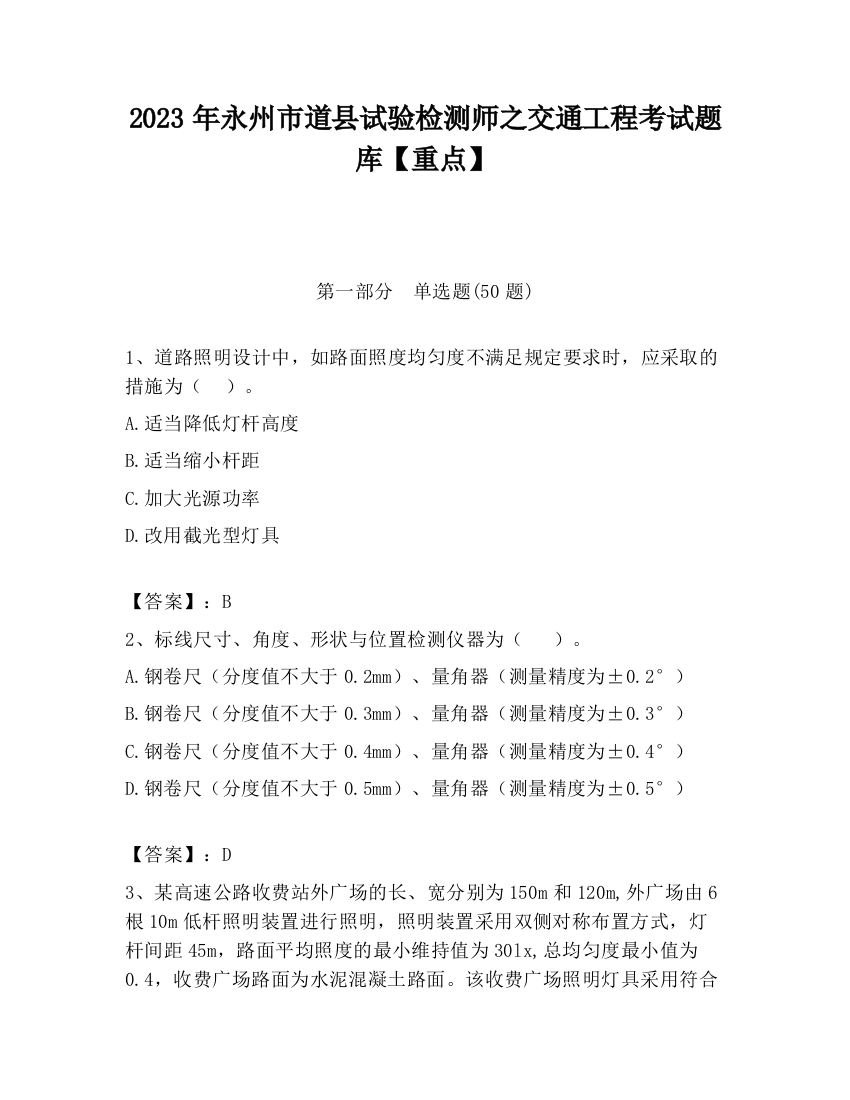 2023 年永州市道县试验检测师之交通工程考试题库【重点】

第一部分　单选题(50 题)

1、道路照明设计中，如路面照度均匀度不满足规定要求时，应采取的措施为（　）。

A.适当降低灯杆高度

B.适当缩小杆距

C.加大光源功率

D.改用截光型灯具

【答案】：B

2、标线尺寸、角度、形状与位置检测仪器为（　）。

A.钢卷尺（分度值不大于 0.2mm）、量角器（测量精度为±0.2°）

B.钢卷尺（分度值不大于 0.3mm）、量角器（测量精度为±0.3°）

C.钢卷尺（分度值不大于 0.4mm）、量角器（测量精度为±0.4°）

D.钢卷尺（分度值不大于 0.5mm）、量角器（测量精度为±0.5°）

【答案】：D

3、某高速公路收费站外广场的长、宽分别为 150m 和 120m,外广场由 6 根 10m 低杆照明装置进行照明，照明装置采用双侧对称布置方式，灯杆间距 45m，路面平均照度的最小维持值为 30lx,总均匀度最小值为 0.4，收费广场路面为水泥混凝土路面。该收费广场照明灯具采用符合